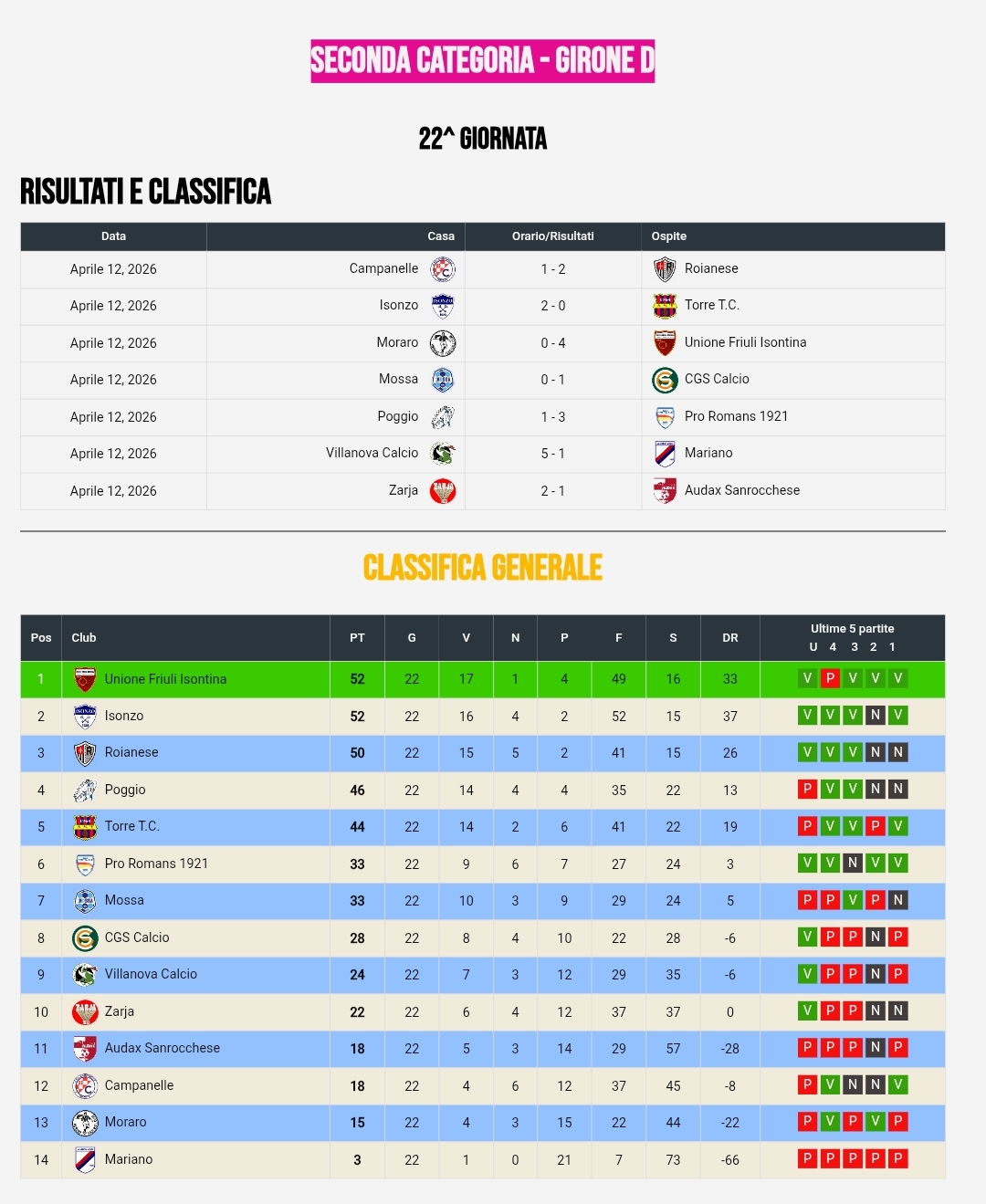 SECONDA CATEGORIA - GIRONE D

22^ GIORNATA

RISULTATI E CLASSIFICA

| Data | Casa | Orario/Risultati | Ospite |
|---|---|---|---|
| Aprile 12, 2026 | Campanelle | 1 - 2 | Roianese |
| Aprile 12, 2026 | Isonzo | 2 - 0 | Torre T.C. |
| Aprile 12, 2026 | Moraro | 0 - 4 | Unione Friuli Isontina |
| Aprile 12, 2026 | Mossa | 0 - 1 | CGS Calcio |
| Aprile 12, 2026 | Poggio | 1 - 3 | Pro Romans 1921 |
| Aprile 12, 2026 | Villanova Calcio | 5 - 1 | Mariano |
| Aprile 12, 2026 | Zarja | 2 - 1 | Audax Sanrocchese |

CLASSIFICA GENERALE

| Pos | Club | PT | G | V | N | P | F | S | DR | Ultime 5 partite U 4 3 2 1 |
|---|---|---|---|---|---|---|---|---|---|---|
| 1 | Unione Friuli Isontina | 52 | 22 | 17 | 1 | 4 | 49 | 16 | 33 | V P V V V |
| 2 | Isonzo | 52 | 22 | 16 | 4 | 2 | 52 | 15 | 37 | V V V N V |
| 3 | Roianese | 50 | 22 | 15 | 5 | 2 | 41 | 15 | 26 | V V V N N |
| 4 | Poggio | 46 | 22 | 14 | 4 | 4 | 35 | 22 | 13 | P V V N N |
| 5 | Torre T.C. | 44 | 22 | 14 | 2 | 6 | 41 | 22 | 19 | P V V P V |
| 6 | Pro Romans 1921 | 33 | 22 | 9 | 6 | 7 | 27 | 24 | 3 | V V N V V |
| 7 | Mossa | 33 | 22 | 10 | 3 | 9 | 29 | 24 | 5 | P P V P N |
| 8 | CGS Calcio | 28 | 22 | 8 | 4 | 10 | 22 | 28 | -6 | V P P N P |
| 9 | Villanova Calcio | 24 | 22 | 7 | 3 | 12 | 29 | 35 | -6 | V P P N P |
| 10 | Zarja | 22 | 22 | 6 | 4 | 12 | 37 | 37 | 0 | V P P N N |
| 11 | Audax Sanrocchese | 18 | 22 | 5 | 3 | 14 | 29 | 57 | -28 | P P P N P |
| 12 | Campanelle | 18 | 22 | 4 | 6 | 12 | 37 | 45 | -8 | P V N N V |
| 13 | Moraro | 15 | 22 | 4 | 3 | 15 | 22 | 44 | -22 | P V P V P |
| 14 | Mariano | 3 | 22 | 1 | 0 | 21 | 7 | 73 | -66 | P P P P P |